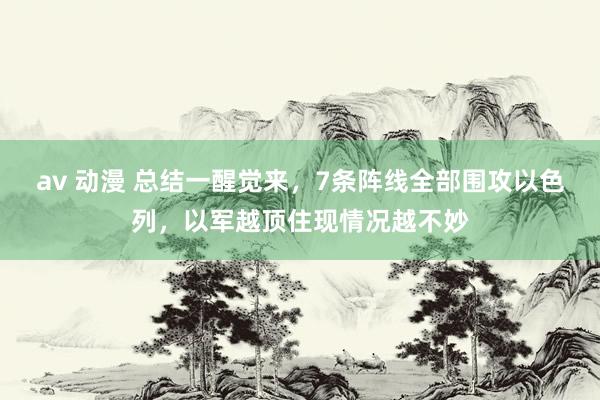 av 动漫 总结一醒觉来，7条阵线全部围攻以色列，以军越顶住现情况越不妙